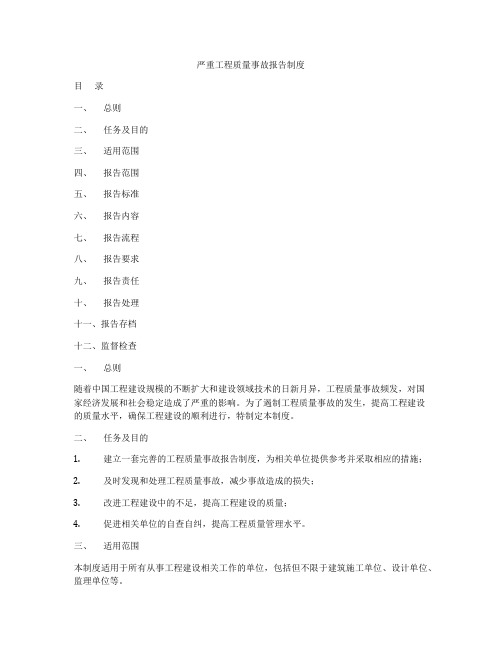 严重工程质量事故报告制度

目　录

一、　总则

二、　任务及目的

三、　适用范围

四、　报告范围

五、　报告标准

六、　报告内容

七、　报告流程

八、　报告要求

九、　报告责任

十、　报告处理

十一、报告存档

十二、监督检查

一、　总则

随着中国工程建设规模的不断扩大和建设领域技术的日新月异，工程质量事故频发，对国家经济发展和社会稳定造成了严重的影响。为了遏制工程质量事故的发生，提高工程建设的质量水平，确保工程建设的顺利进行，特制定本制度。

二、　任务及目的

1.　建立一套完善的工程质量事故报告制度，为相关单位提供参考并采取相应的措施；

2.　及时发现和处理工程质量事故，减少事故造成的损失；

3.　改进工程建设中的不足，提高工程建设的质量；

4.　促进相关单位的自查自纠，提高工程质量管理水平。

三、　适用范围

本制度适用于所有从事工程建设相关工作的单位，包括但不限于建筑施工单位、设计单位、监理单位等。